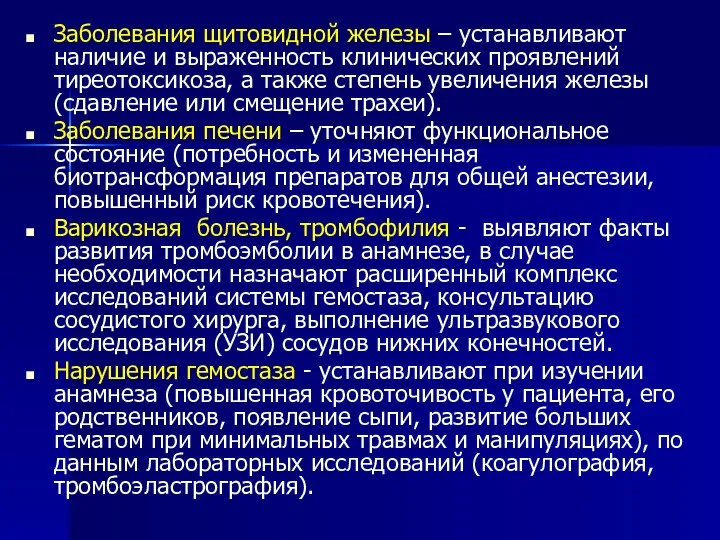 ■ Заболевания щитовидной железы – устанавливают наличие и выраженность клинических проявлений тиреотоксикоза, а также степень увеличения железы (сдавление или смещение трахеи).

■ Заболевания печени – уточняют функциональное состояние (потребность и измененная биотрансформация препаратов для общей анестезии, повышенный риск кровотечения).

■ Варикозная болезнь, тромбофилия - выявляют факты развития тромбоэмболии в анамнезе, в случае необходимости назначают расширенный комплекс исследований системы гемостаза, консультацию сосудистого хирурга, выполнение ультразвукового исследования (УЗИ) сосудов нижних конечностей.

■ Нарушения гемостаза - устанавливают при изучении анамнеза (повышенная кровоточивость у пациента, его родственников, появление сыпи, развитие больших гематом при минимальных травмах и манипуляциях), по данным лабораторных исследований (коагулография, тромбоэластрография).